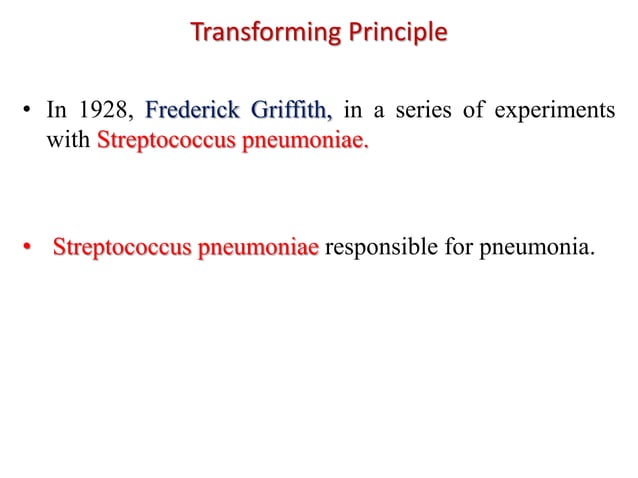 Transforming Principle

• In 1928, Frederick Griffith, in a series of experiments with Streptococcus pneumoniae.

• Streptococcus pneumoniae responsible for pneumonia.